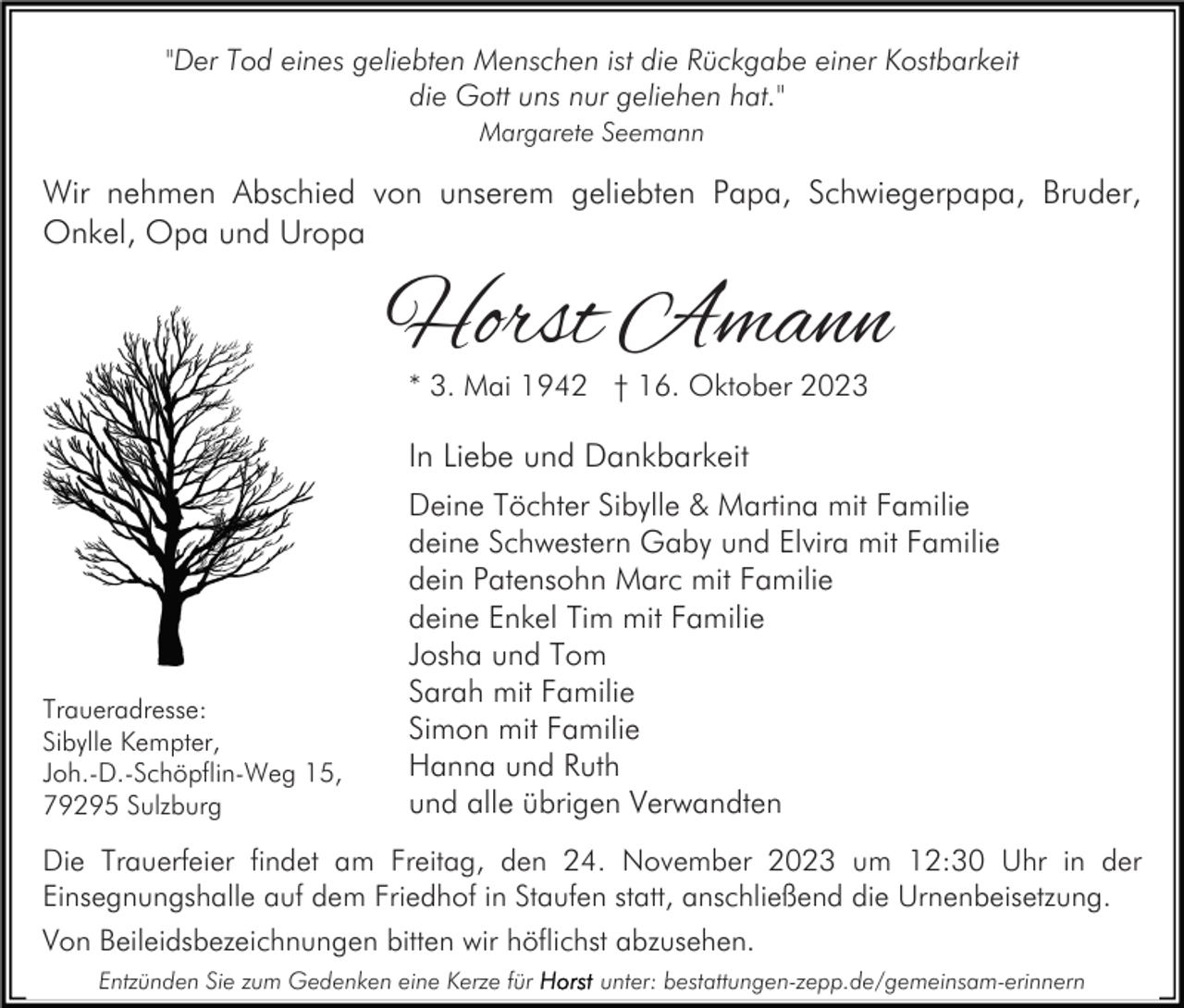 "Der Tod eines geliebten Menschen ist die Rückgabe einer Kostbarkeit die Gott uns nur geliehen hat."
Margarete Seemann

Wir nehmen Abschied von unserem geliebten Papa, Schwiegerpapa, Bruder, Onkel, Opa und Uropa

Horst Amann

* 3. Mai 1942 † 16. Oktober 2023

In Liebe und Dankbarkeit

Deine Töchter Sibylle & Martina mit Familie
deine Schwestern Gaby und Elvira mit Familie
dein Patensohn Marc mit Familie
deine Enkel Tim mit Familie
Josha und Tom
Sarah mit Familie
Simon mit Familie
Hanna und Ruth
und alle übrigen Verwandten

Traueradresse:
Sibylle Kempter,
Joh.-D.-Schöpflin-Weg 15,
79295 Sulzburg

Die Trauerfeier findet am Freitag, den 24. November 2023 um 12:30 Uhr in der Einsegnungshalle auf dem Friedhof in Staufen statt, anschließend die Urnenbeisetzung.

Von Beileidsbezeichnungen bitten wir höflichst abzusehen.

Entzünden Sie zum Gedenken eine Kerze für Horst unter: bestattungen-zepp.de/gemeinsam-erinnern